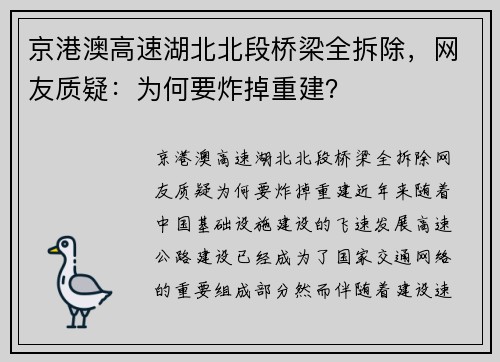 京港澳高速湖北北段桥梁全拆除，网友质疑：为何要炸掉重建？

京港澳高速湖北北段桥梁全拆除网友质疑为何要炸掉重建近年来随着中国基础设施建设的飞速发展高速公路建设已经成为了国家交通网络的重要组成部分然而伴随着建设速